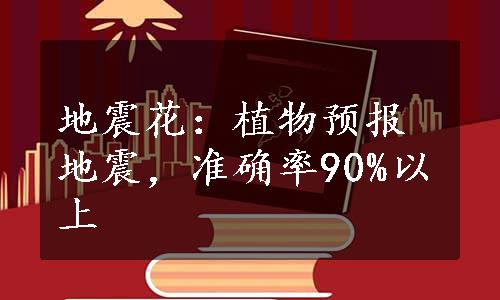 地震花：植物预报地震，准确率90%以上